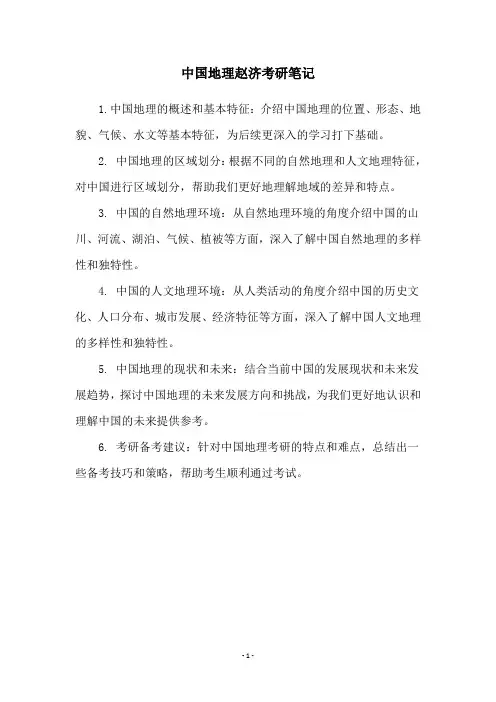 中国地理赵济考研笔记

1. 中国地理的概述和基本特征：介绍中国地理的位置、形态、地貌、气候、水文等基本特征，为后续更深入的学习打下基础。

2. 中国地理的区域划分：根据不同的自然地理和人文地理特征，对中国进行区域划分，帮助我们更好地理解地域的差异和特点。

3. 中国的自然地理环境：从自然地理环境的角度介绍中国的山川、河流、湖泊、气候、植被等方面，深入了解中国自然地理的多样性和独特性。

4. 中国的人文地理环境：从人类活动的角度介绍中国的历史文化、人口分布、城市发展、经济特征等方面，深入了解中国人文地理的多样性和独特性。

5. 中国地理的现状和未来：结合当前中国的发展现状和未来发展趋势，探讨中国地理的未来发展方向和挑战，为我们更好地认识和理解中国的未来提供参考。

6. 考研备考建议：针对中国地理考研的特点和难点，总结出一些备考技巧和策略，帮助考生顺利通过考试。

- 1 -